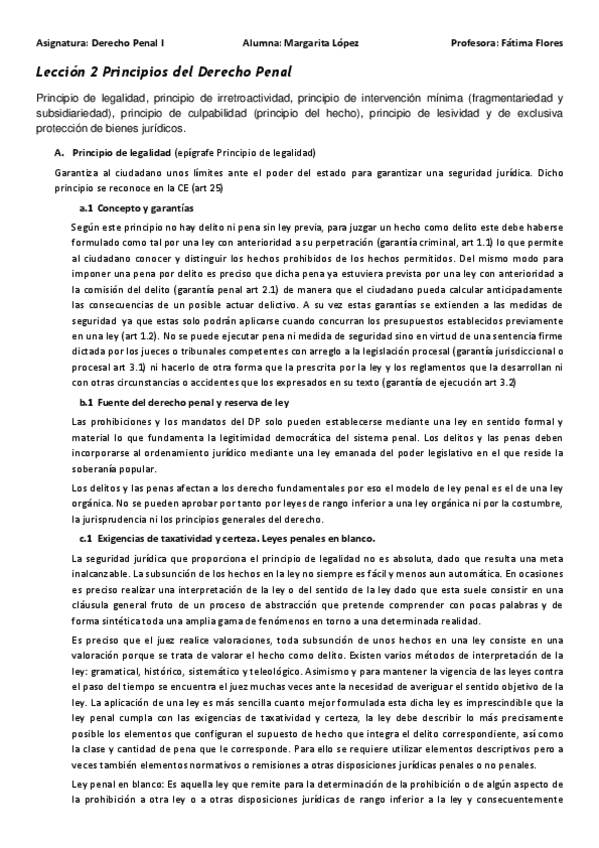 Asignatura: Derecho Penal I    Alumna: Margarita López    Profesora: Fátima Flores

Lección 2 Principios del Derecho Penal

Principio de legalidad, principio de irretroactividad, principio de intervención mínima (fragmentariedad y subsidiariedad), principio de culpabilidad (principio del hecho), principio de lesividad y de exclusiva protección de bienes jurídicos.

A. Principio de legalidad (epígrafe Principio de legalidad)

Garantiza al ciudadano unos límites ante el poder del estado para garantizar una seguridad jurídica. Dicho principio se reconoce en la CE (art 25)

a.1 Concepto y garantías

Según este principio no hay delito ni pena sin ley previa, para juzgar un hecho como delito este debe haberse formulado como tal por una ley con anterioridad a su perpetración (garantía criminal, art 1.1) lo que permite al ciudadano conocer y distinguir los hechos prohibidos de los hechos permitidos. Del mismo modo para imponer una pena por delito es preciso que dicha pena ya estuviera prevista por una ley con anterioridad a la comisión del delito (garantía penal art 2.1) de manera que el ciudadano pueda calcular anticipadamente las consecuencias de un posible actuar delictivo. A su vez estas garantías se extienden a las medidas de seguridad ya que estas solo podrán aplicarse cuando concurran los presupuestos establecidos previamente en una ley (art 1.2). No se puede ejecutar pena ni medida de seguridad sino en virtud de una sentencia firme dictada por los jueces o tribunales competentes con arreglo a la legislación procesal (garantía jurisdiccional o procesal art 3.1) ni hacerlo de otra forma que la prescrita por la ley y los reglamentos que la desarrollan ni con otras circunstancias o accidentes que los expresados en su texto (garantía de ejecución art 3.2)

b.1 Fuente del derecho penal y reserva de ley

Las prohibiciones y los mandatos del DP solo pueden establecerse mediante una ley en sentido formal y material lo que fundamenta la legitimidad democrática del sistema penal. Los delitos y las penas deben incorporarse al ordenamiento jurídico mediante una ley emanada del poder legislativo en el que reside la soberanía popular.

Los delitos y las penas afectan a los derecho fundamentales por eso el modelo de ley penal es el de una ley orgánica. No se pueden aprobar por tanto por leyes de rango inferior a una ley orgánica ni por la costumbre, la jurisprudencia ni los principios generales del derecho.

c.1 Exigencias de taxatividad y certeza. Leyes penales en blanco.

La seguridad jurídica que proporciona el principio de legalidad no es absoluta, dado que resulta una meta inalcanzable. La subsunción de los hechos en la ley no siempre es fácil y menos aun automática. En ocasiones es preciso realizar una interpretación de la ley o del sentido de la ley dado que esta suele consistir en una cláusula general fruto de un proceso de abstracción que pretende comprender con pocas palabras y de forma sintética toda una amplia gama de fenómenos en torno a una determinada realidad.

Es preciso que el juez realice valoraciones, toda subsunción de unos hechos en una ley consiste en una valoración porque se trata de valorar el hecho como delito. Existen varios métodos de interpretación de la ley: gramatical, histórico, sistemático y teleológico. Asimismo y para mantener la vigencia de las leyes contra el paso del tiempo se encuentra el juez muchas veces ante la necesidad de averiguar el sentido objetivo de la ley. La aplicación de una ley es más sencilla cuanto mejor formulada esta dicha ley es imprescindible que la ley penal cumpla con las exigencias de taxatividad y certeza, la ley debe describir lo más precisamente posible los elementos que configuran el supuesto de hecho que integra el delito correspondiente, así como la clase y cantidad de pena que le corresponde. Para ello se requiere utilizar elementos descriptivos pero a veces también elementos normativos o remisiones a otras disposiciones jurídicas penales o no penales.

Ley penal en blanco: Es aquella ley que remite para la determinación de la prohibición o de algún aspecto de la prohibición a otra ley o a otras disposiciones jurídicas de rango inferior a la ley y consecuentemente